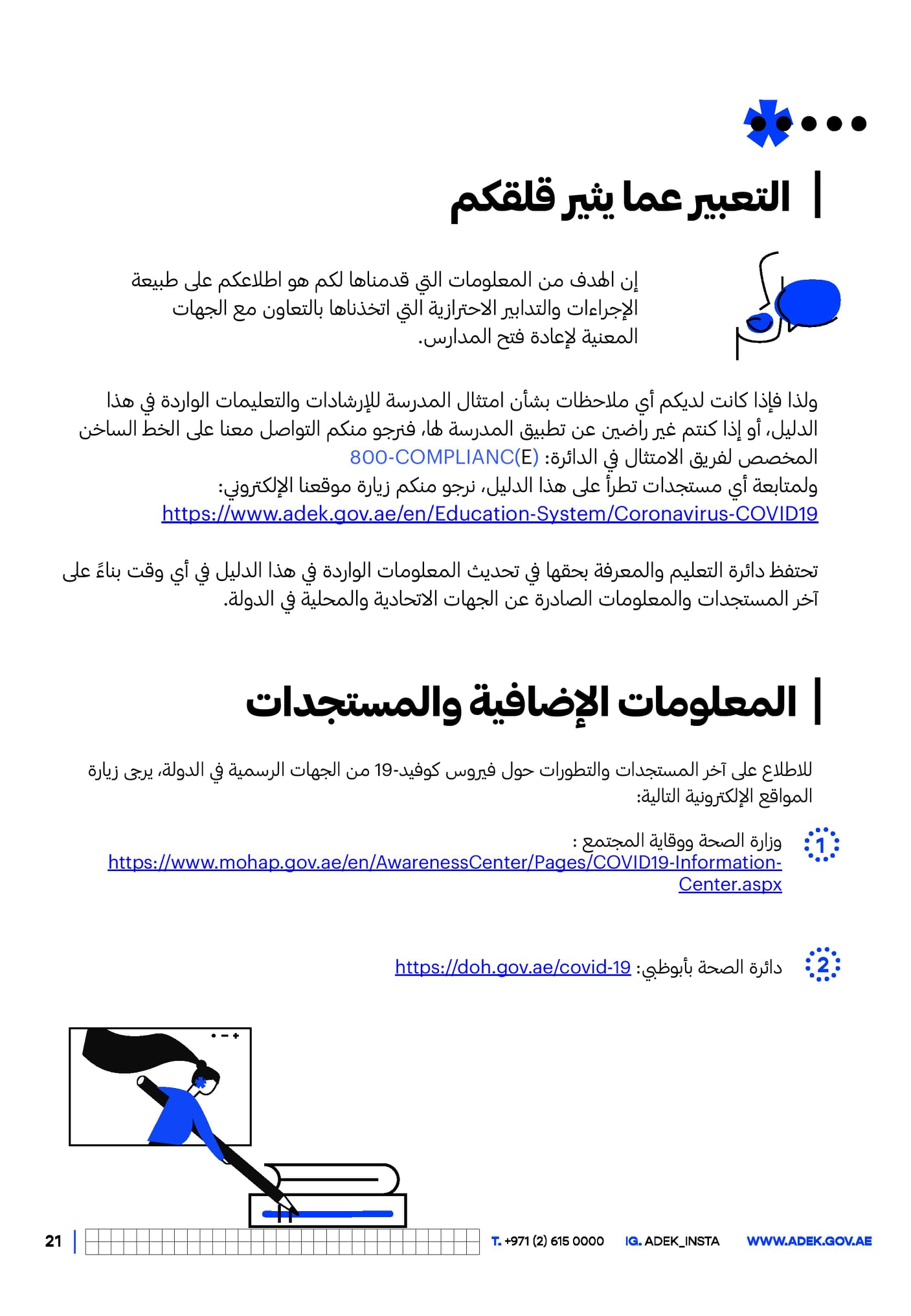 التعبير عما يثير قلقكم

إن الهدف من المعلومات التي قدمناها لكم هو اطلاعكم على طبيعة الإجراءات والتدابير الاحترازية التي اتخذناها بالتعاون مع الجهات المعنية لإعادة فتح المدارس.

ولذا فإذا كانت لديكم أي ملاحظات بشأن امتثال المدرسة للإرشادات والتعليمات الواردة في هذا الدليل، أو إذا كنتم غير راضين عن تطبيق المدرسة لها، فنرجو منكم التواصل معنا على الخط الساخن المخصص لفريق الامتثال في الدائرة: 800-COMPLIANC(E)
ولمتابعة أي مستجدات تطرأ على هذا الدليل، نرجو منكم زيارة موقعنا الإلكتروني:
https://www.adek.gov.ae/en/Education-System/Coronavirus-COVID19

تحتفظ دائرة التعليم والمعرفة بحقها في تحديث المعلومات الواردة في هذا الدليل في أي وقت بناءً على آخر المستجدات والمعلومات الصادرة عن الجهات الاتحادية والمحلية في الدولة.

المعلومات الإضافية والمستجدات

للاطلاع على آخر المستجدات والتطورات حول فيروس كوفيد-19 من الجهات الرسمية في الدولة، يرجى زيارة المواقع الإلكترونية التالية:

1 وزارة الصحة ووقاية المجتمع :
https://www.mohap.gov.ae/en/AwarenessCenter/Pages/COVID19-Information-Center.aspx

2 دائرة الصحة بأبوظبي: https://doh.gov.ae/covid-19

21 T. +971 (2) 615 0000 IG. ADEK_INSTA WWW.ADEK.GOV.AE